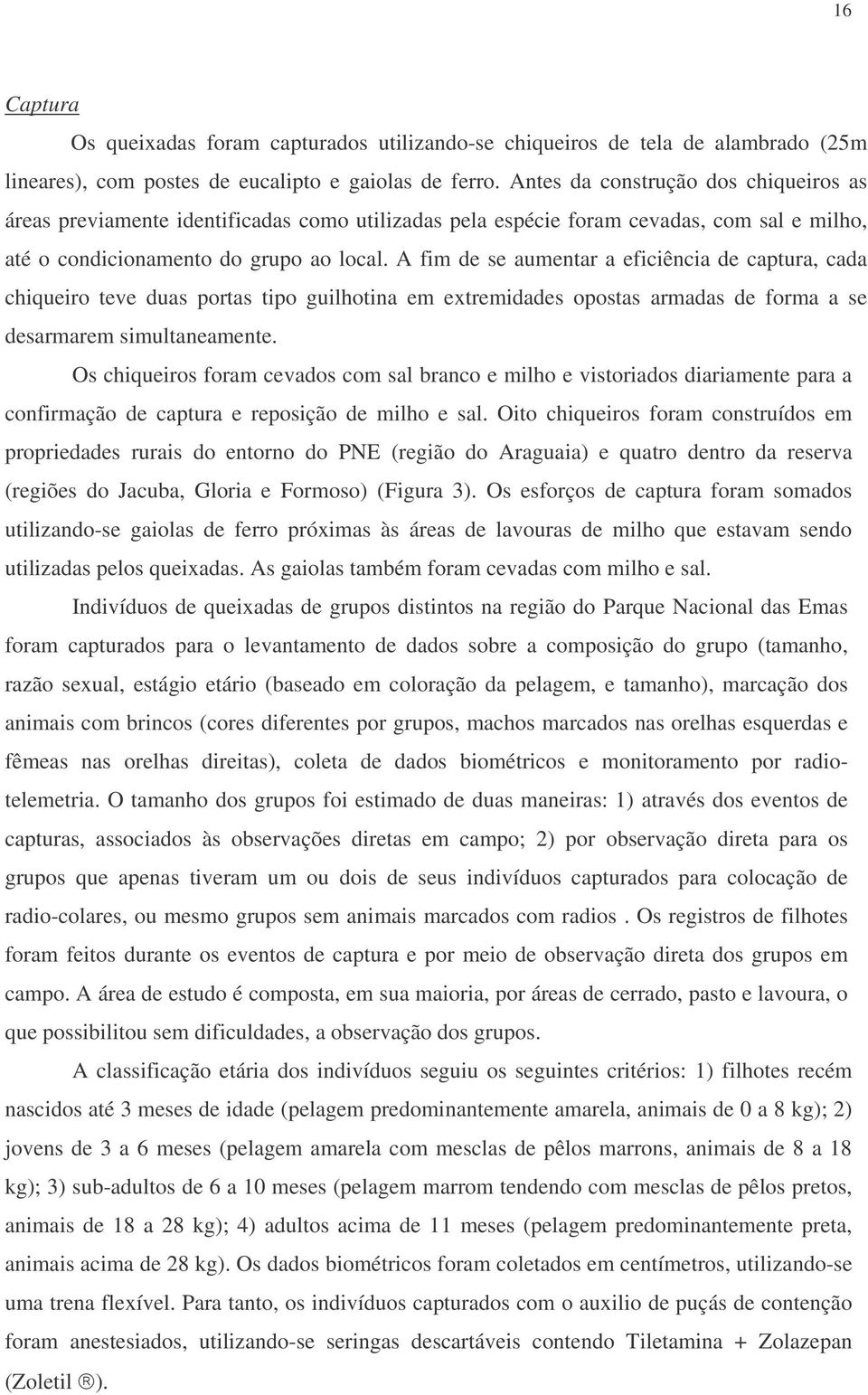 16

Captura

Os queixadas foram capturados utilizando-se chiqueiros de tela de alambrado (25m lineares), com postes de eucalipto e gaiolas de ferro. Antes da construção dos chiqueiros as áreas previamente identificadas como utilizadas pela espécie foram cevadas, com sal e milho, até o condicionamento do grupo ao local. A fim de se aumentar a eficiência de captura, cada chiqueiro teve duas portas tipo guilhotina em extremidades opostas armadas de forma a se desarmarem simultaneamente.

Os chiqueiros foram cevados com sal branco e milho e vistoriados diariamente para a confirmação de captura e reposição de milho e sal. Oito chiqueiros foram construídos em propriedades rurais do entorno do PNE (região do Araguaia) e quatro dentro da reserva (regiões do Jacuba, Gloria e Formoso) (Figura 3). Os esforços de captura foram somados utilizando-se gaiolas de ferro próximas às áreas de lavouras de milho que estavam sendo utilizadas pelos queixadas. As gaiolas também foram cevadas com milho e sal.

Indivíduos de queixadas de grupos distintos na região do Parque Nacional das Emas foram capturados para o levantamento de dados sobre a composição do grupo (tamanho, razão sexual, estágio etário (baseado em coloração da pelagem, e tamanho), marcação dos animais com brincos (cores diferentes por grupos, machos marcados nas orelhas esquerdas e fêmeas nas orelhas direitas), coleta de dados biométricos e monitoramento por radio-telemetria. O tamanho dos grupos foi estimado de duas maneiras: 1) através dos eventos de capturas, associados às observações diretas em campo; 2) por observação direta para os grupos que apenas tiveram um ou dois de seus indivíduos capturados para colocação de radio-colares, ou mesmo grupos sem animais marcados com radios . Os registros de filhotes foram feitos durante os eventos de captura e por meio de observação direta dos grupos em campo. A área de estudo é composta, em sua maioria, por áreas de cerrado, pasto e lavoura, o que possibilitou sem dificuldades, a observação dos grupos.

A classificação etária dos indivíduos seguiu os seguintes critérios: 1) filhotes recém nascidos até 3 meses de idade (pelagem predominantemente amarela, animais de 0 a 8 kg); 2) jovens de 3 a 6 meses (pelagem amarela com mesclas de pêlos marrons, animais de 8 a 18 kg); 3) sub-adultos de 6 a 10 meses (pelagem marrom tendendo com mesclas de pêlos pretos, animais de 18 a 28 kg); 4) adultos acima de 11 meses (pelagem predominantemente preta, animais acima de 28 kg). Os dados biométricos foram coletados em centímetros, utilizando-se uma trena flexível. Para tanto, os indivíduos capturados com o auxilio de puçás de contenção foram anestesiados, utilizando-se seringas descartáveis contendo Tiletamina + Zolazepan (Zoletil ®).